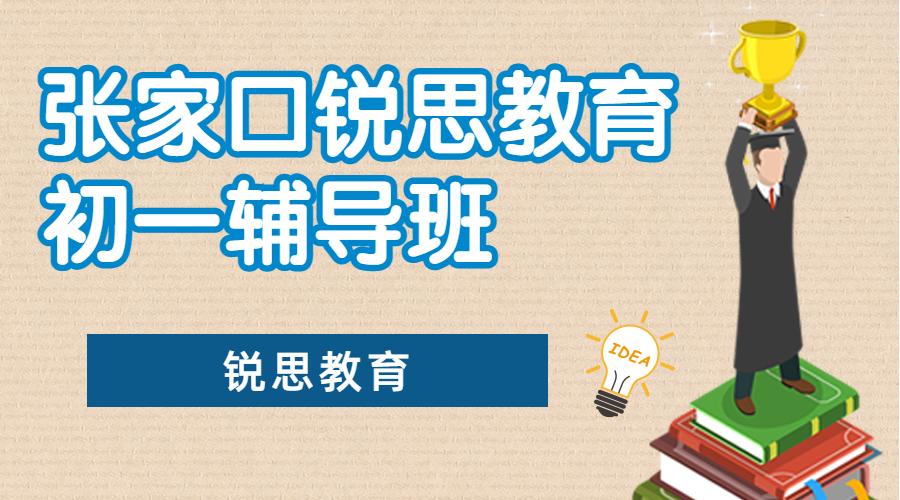 张家口锐思教育
初一辅导班

锐思教育

IDEA